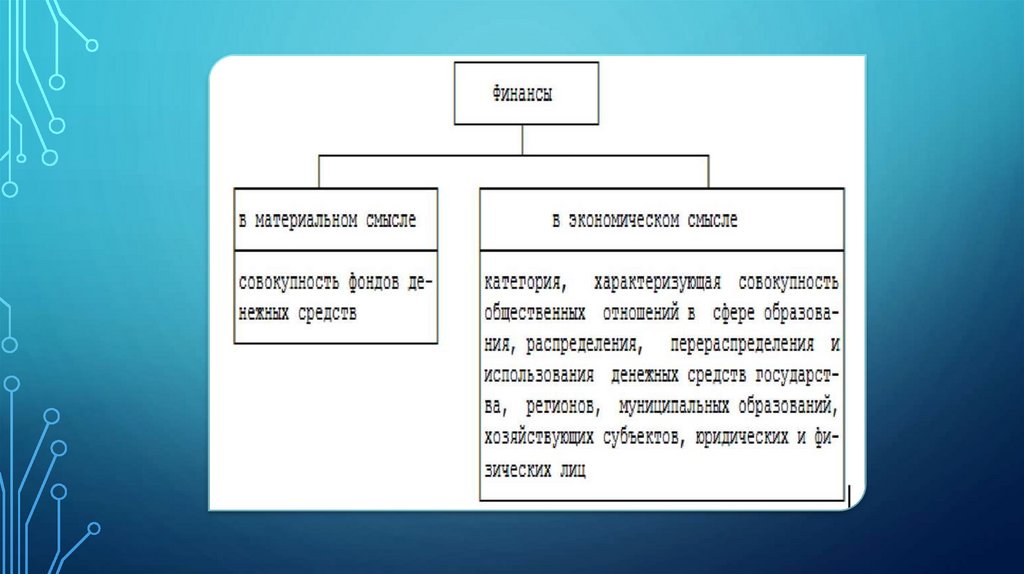 Финансы

в материальном смысле

совокупность фондов денежных средств

в экономическом смысле

категория, характеризующая совокупность общественных отношений в сфере образования, распределения, перераспределения и использования денежных средств государства, регионов, муниципальных образований, хозяйствующих субъектов, юридических и физических лиц